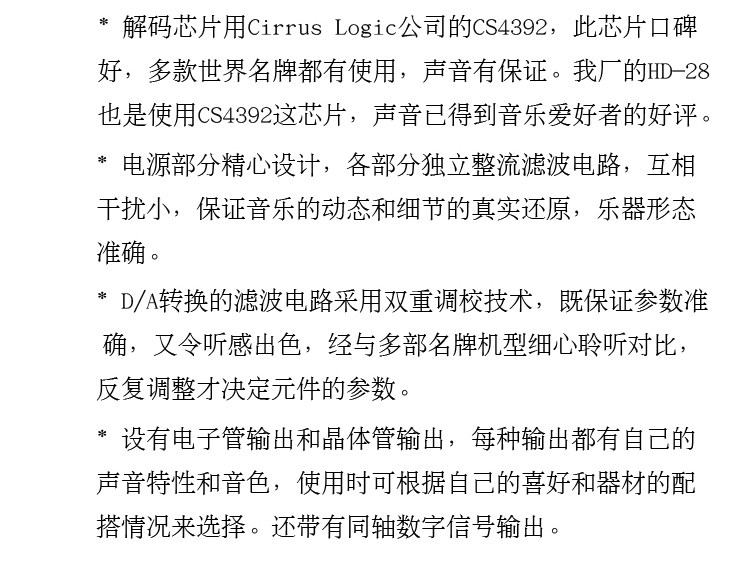 * 解码芯片用Cirrus Logic公司的CS4392，此芯片口碑好，多款世界名牌都有使用，声音有保证。我厂的HD-28也是使用CS4392这芯片，声音已得到音乐爱好者的好评。

* 电源部分精心设计，各部分独立整流滤波电路，互相干扰小，保证音乐的动态和细节的真实还原，乐器形态准确。

* D/A转换的滤波电路采用双重调校技术，既保证参数准确，又令听感出色，经与多部名牌机型细心聆听对比，反复调整才决定元件的参数。

* 设有电子管输出和晶体管输出，每种输出都有自己的声音特性和音色，使用时可根据自己的喜好和器材的配搭情况来选择。还带有同轴数字信号输出。